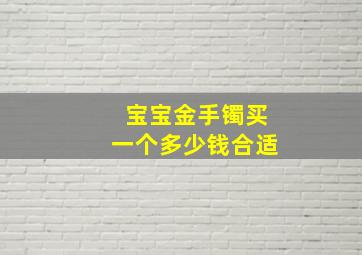 宝宝金手镯买
一个多少钱合适